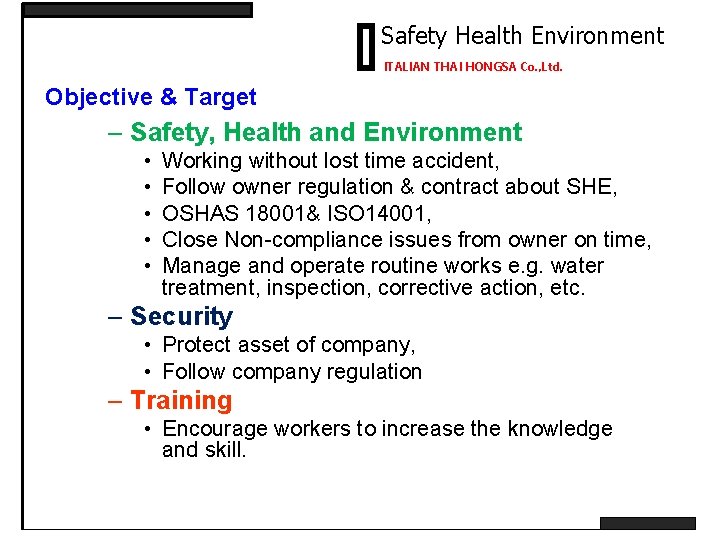 Safety Health Environment
ITALIAN THAI HONGSA Co.,Ltd.

Objective & Target

– Safety, Health and Environment
• Working without lost time accident,
• Follow owner regulation & contract about SHE,
• OSHAS 18001& ISO14001,
• Close Non-compliance issues from owner on time,
• Manage and operate routine works e.g. water treatment, inspection, corrective action, etc.

– Security
• Protect asset of company,
• Follow company regulation

– Training
• Encourage workers to increase the knowledge and skill.